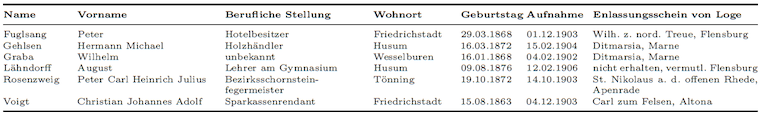 | Name | Vorname | Berufliche Stellung | Wohnort | Geburtstag | Aufnahme | Enlassungsschein von Loge |
|---|---|---|---|---|---|---|
| Fuglsang | Peter | Hotelbesitzer | Friedrichstadt | 29.03.1868 | 01.12.1903 | Wilh. z. nord. Treue, Flensburg |
| Gehlsen | Hermann Michael | Holzhändler | Husum | 16.03.1872 | 15.02.1904 | Ditmarsia, Marne |
| Graba | Wilhelm | unbekannt | Wesselburen | 16.01.1868 | 04.02.1902 | Ditmarsia, Marne |
| Lähndorff | August | Lehrer am Gymnasium | Husum | 09.08.1876 | 12.02.1906 | nicht erhalten, vermutl. Flensburg |
| Rosenzweig | Peter Carl Heinrich Julius | Bezirksschornsteinfegermeister | Tönning | 19.10.1872 | 14.10.1903 | St. Nikolaus a. d. offenen Rhede, Apenrade |
| Voigt | Christian Johannes Adolf | Sparkassenrendant | Friedrichstadt | 15.08.1863 | 04.12.1903 | Carl zum Felsen, Altona |